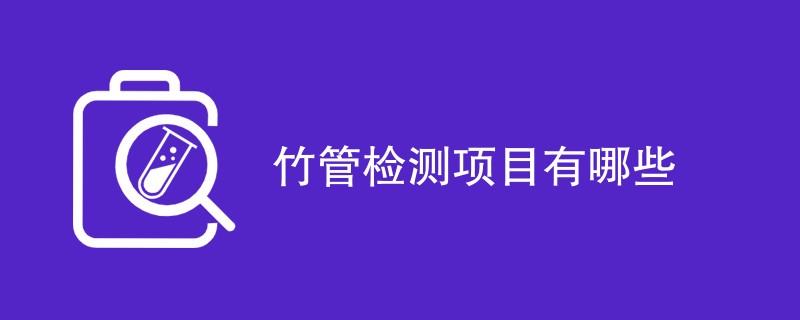 竹管检测项目有哪些